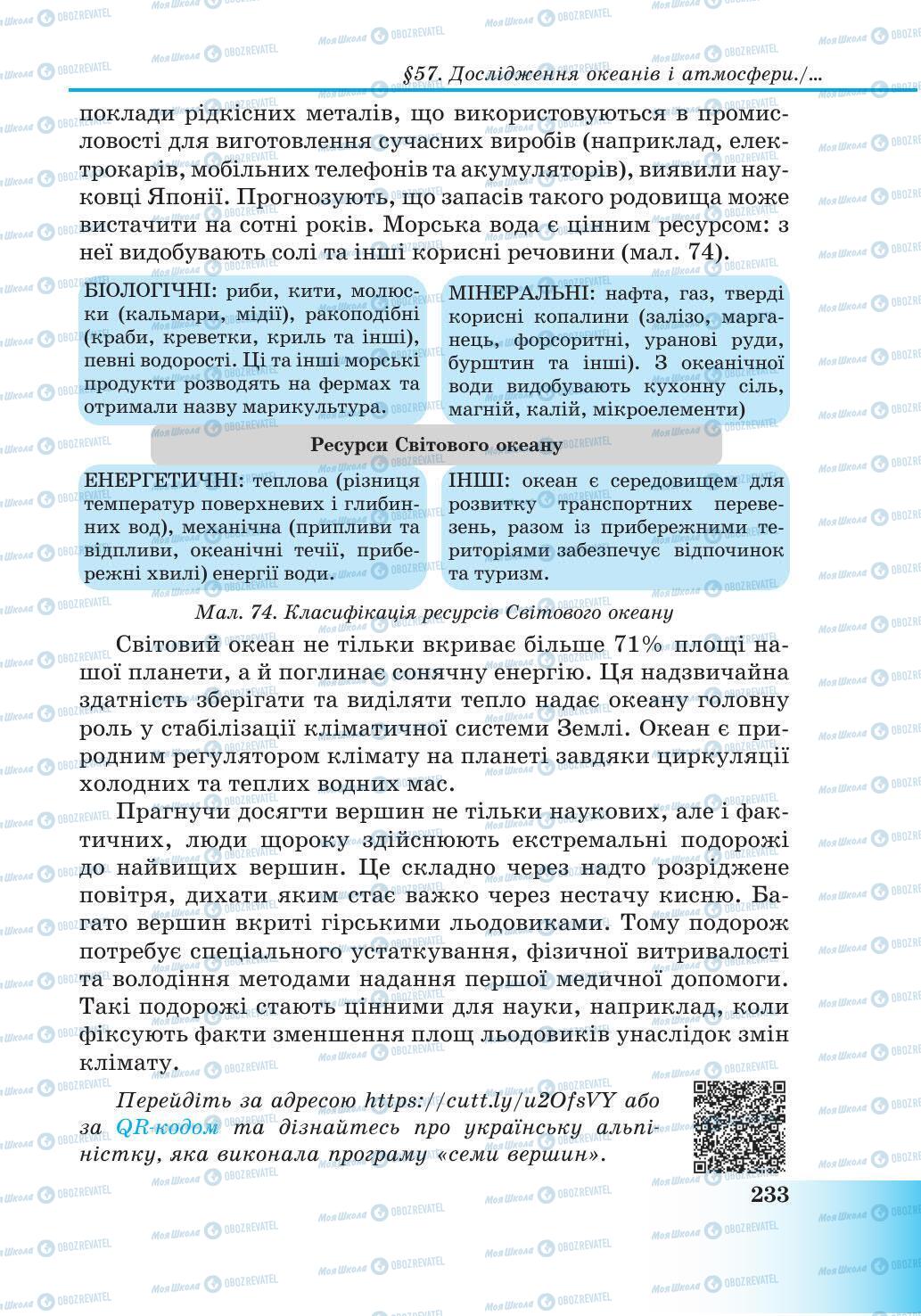 §57. Дослідження океанів і атмосфери./...

поклади рідкісних металів, що використовуються в промисловості для виготовлення сучасних виробів (наприклад, електрокарів, мобільних телефонів та акумуляторів), виявили науковці Японії. Прогнозують, що запасів такого родовища може вистачити на сотні років. Морська вода є цінним ресурсом: з неї видобувають солі та інші корисні речовини (мал. 74).

БІОЛОГІЧНІ: риби, кити, молюски (кальмари, мідії), ракоподібні (краби, креветки, криль та інші), певні водорості. Ці та інші морські продукти розводять на фермах та отримали назву марикультура.

МІНЕРАЛЬНІ: нафта, газ, тверді корисні копалини (залізо, марганець, форсоритні, уранові руди, бурштин та інші). З океанічної води видобувають кухонну сіль, магній, калій, мікроелементи)

Ресурси Світового океану

ЕНЕРГЕТИЧНІ: теплова (різниця температур поверхневих і глибинних вод), механічна (припливи та відпливи, океанічні течії, прибережні хвилі) енергії води.

ІНШІ: океан є середовищем для розвитку транспортних перевезень, разом із прибережними територіями забезпечує відпочинок та туризм.

Мал. 74. Класифікація ресурсів Світового океану

Світовий океан не тільки вкриває більше 71% площі нашої планети, а й поглинає сонячну енергію. Ця надзвичайна здатність зберігати та виділяти тепло надає океану головну роль у стабілізації кліматичної системи Землі. Океан є природним регулятором клімату на планеті завдяки циркуляції холодних та теплих водних мас.

Прагнучи досягти вершин не тільки наукових, але і фактичних, люди щороку здійснюють екстремальні подорожі до найвищих вершин. Це складно через надто розріджене повітря, дихати яким стає важко через нестачу кисню. Багато вершин вкриті гірськими льодовиками. Тому подорож потребує спеціального устаткування, фізичної витривалості та володіння методами надання першої медичної допомоги. Такі подорожі стають цінними для науки, наприклад, коли фіксують факти зменшення площ льодовиків унаслідок змін клімату.

Перейдіть за адресою https://cutt.ly/u2OfsVY або за QR-кодом та дізнайтесь про українську альпіністку, яка виконала програму «семи вершин».

233